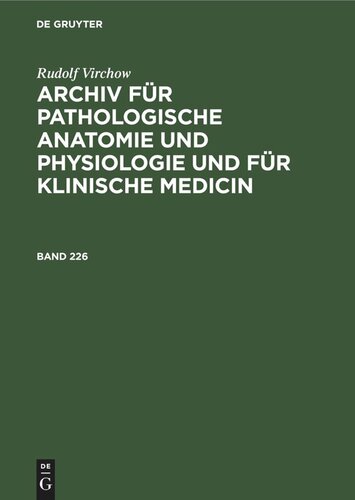 DE GRUYTER

Rudolf Virchow

ARCHIV FÜR PATHOLOGISCHE ANATOMIE UND PHYSIOLOGIE UND FÜR KLINISCHE MEDICIN

BAND 226

DE
G